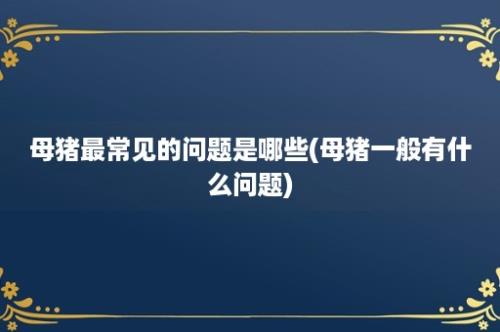 母猪最常见的问题是哪些(母猪一般有什么问题)